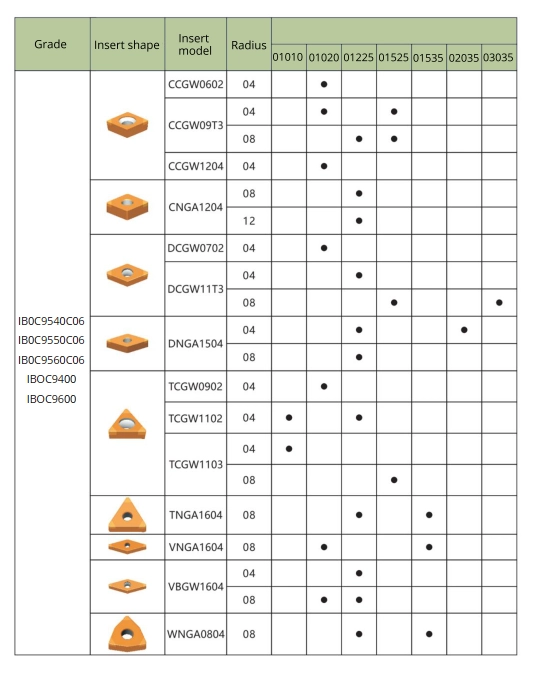 | Grade | Insert shape | Insert model | Radius | 01010 | 01020 | 01225 | 01525 | 01535 | 02035 | 03035 |
|---|---|---|---|---|---|---|---|---|---|---|
| IB0C9540C06 IB0C9550C06 IB0C9560C06 IBOC9400 IBOC9600 | | CCGW0602 | 04 | | ● | | | | | |
| | | CCGW09T3 | 04 | | ● | | ● | | | |
| | | | 08 | | | ● | ● | | | |
| | | CCGW1204 | 04 | | ● | | | | | |
| | | CNGA1204 | 08 | | | ● | | | | |
| | | | 12 | | | ● | | | | |
| | | DCGW0702 | 04 | | ● | | | | | |
| | | DCGW11T3 | 04 | | | ● | | | | |
| | | | 08 | | | | ● | | | ● |
| | | DNGA1504 | 04 | | | ● | | | ● | |
| | | | 08 | | | ● | | | | |
| | | TCGW0902 | 04 | | ● | | | | | |
| | | TCGW1102 | 04 | ● | | ● | | | | |
| | | TCGW1103 | 04 | ● | | | | | | |
| | | | 08 | | | | ● | | | |
| | | TNGA1604 | 08 | | | ● | | ● | | |
| | | VNGA1604 | 08 | | ● | | | ● | | |
| | | VBGW1604 | 04 | | | ● | | | | |
| | | | 08 | | ● | ● | | | | |
| | | WNGA0804 | 08 | | | ● | | ● | | |